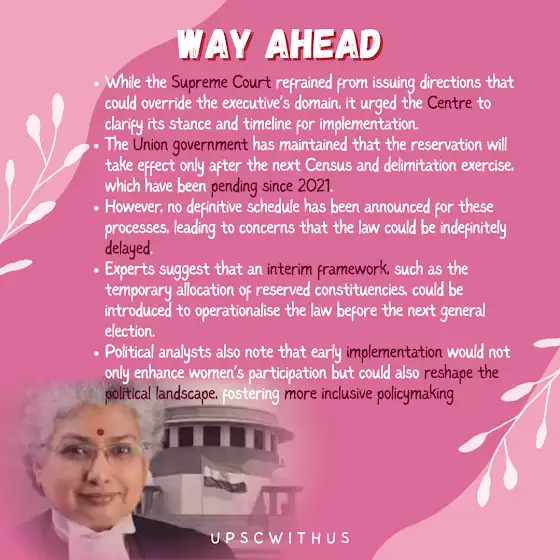 WAY AHEAD

• While the Supreme Court refrained from issuing directions that could override the executive's domain, it urged the Centre to clarify its stance and timeline for implementation.
• The Union government has maintained that the reservation will take effect only after the next Census and delimitation exercise, which have been pending since 2021.
• However, no definitive schedule has been announced for these processes, leading to concerns that the law could be indefinitely delayed.
• Experts suggest that an interim framework, such as the temporary allocation of reserved constituencies, could be introduced to operationalise the law before the next general election.
• Political analysts also note that early implementation would not only enhance women's participation but could also reshape the political landscape, fostering more inclusive policymaking

UPSCWITHUS